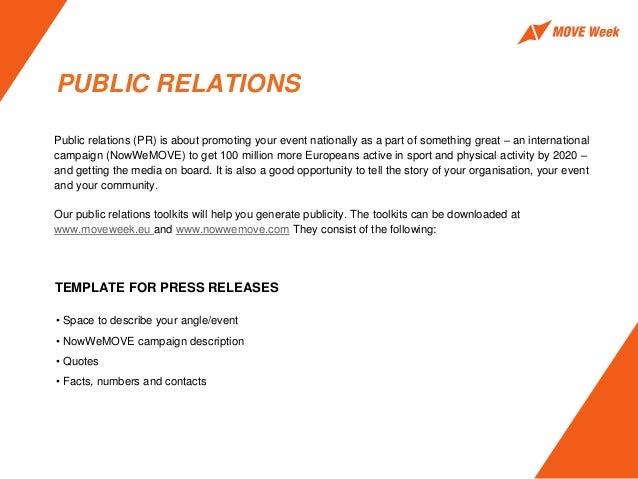 MOVE Week

PUBLIC RELATIONS

Public relations (PR) is about promoting your event nationally as a part of something great – an international campaign (NowWeMOVE) to get 100 million more Europeans active in sport and physical activity by 2020 – and getting the media on board. It is also a good opportunity to tell the story of your organisation, your event and your community.

Our public relations toolkits will help you generate publicity. The toolkits can be downloaded at www.moveweek.eu and www.nowwemove.com They consist of the following:

TEMPLATE FOR PRESS RELEASES

• Space to describe your angle/event
• NowWeMOVE campaign description
• Quotes
• Facts, numbers and contacts